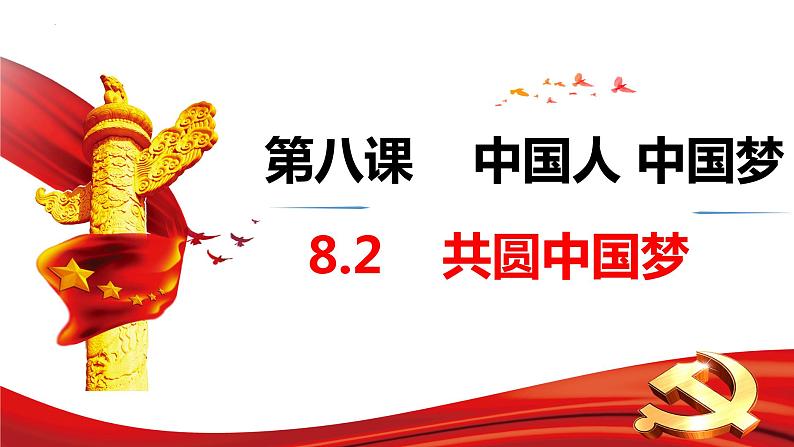 第八课　中国人 中国梦

8.2　共圆中国梦